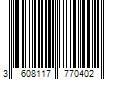 3 608117 770402